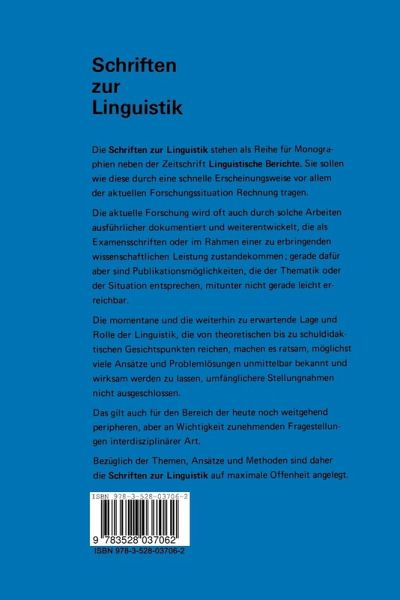 Schriften zur Linguistik

Die Schriften zur Linguistik stehen als Reihe für Monographien neben der Zeitschrift Linguistische Berichte. Sie sollen wie diese durch eine schnelle Erscheinungsweise vor allem der aktuellen Forschungssituation Rechnung tragen.

Die aktuelle Forschung wird oft auch durch solche Arbeiten ausführlicher dokumentiert und weiterentwickelt, die als Examensschriften oder im Rahmen einer zu erbringenden wissenschaftlichen Leistung zustandekommen; gerade dafür aber sind Publikationsmöglichkeiten, die der Thematik oder der Situation entsprechen, mitunter nicht gerade leicht erreichbar.

Die momentane und die weiterhin zu erwartende Lage und Rolle der Linguistik, die von theoretischen bis zu schuldidaktischen Gesichtspunkten reichen, machen es ratsam, möglichst viele Ansätze und Problemlösungen unmittelbar bekannt und wirksam werden zu lassen, umfänglichere Stellungnahmen nicht ausgeschlossen.

Das gilt auch für den Bereich der heute noch weitgehend peripheren, aber an Wichtigkeit zunehmenden Fragestellungen interdisziplinärer Art.

Bezüglich der Themen, Ansätze und Methoden sind daher die Schriften zur Linguistik auf maximale Offenheit angelegt.

ISBN 978-3-528-03706-2

9 783528 037062

ISBN 978-3-528-03706-2